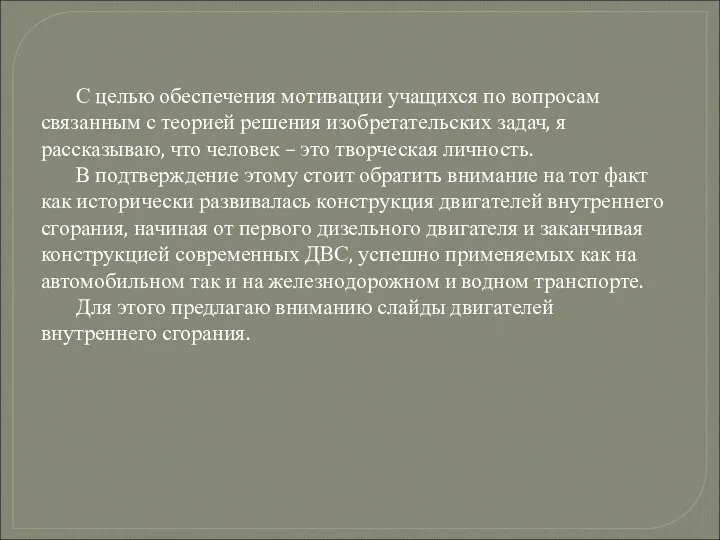 С целью обеспечения мотивации учащихся по вопросам связанным с теорией решения изобретательских задач, я рассказываю, что человек – это творческая личность.

В подтверждение этому стоит обратить внимание на тот факт как исторически развивалась конструкция двигателей внутреннего сгорания, начиная от первого дизельного двигателя и заканчивая конструкцией современных ДВС, успешно применяемых как на автомобильном так и на железнодорожном и водном транспорте.

Для этого предлагаю вниманию слайды двигателей внутреннего сгорания.